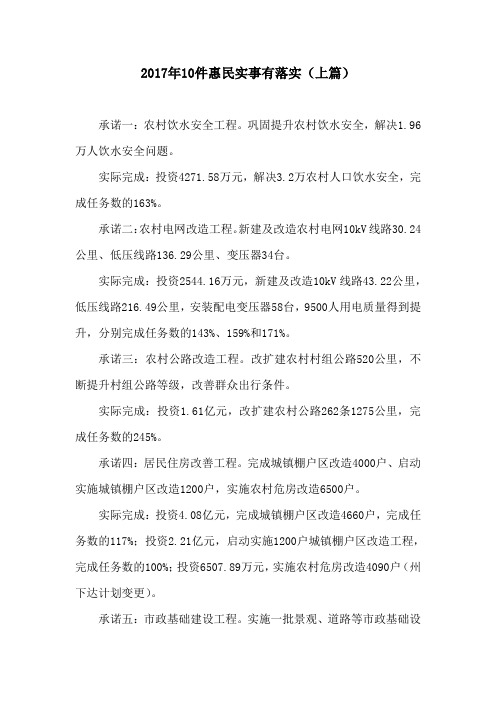 2017年10件惠民实事有落实（上篇）

承诺一：农村饮水安全工程。巩固提升农村饮水安全，解决1.96万人饮水安全问题。

实际完成：投资4271.58万元，解决3.2万农村人口饮水安全，完成任务数的163%。

承诺二：农村电网改造工程。新建及改造农村电网10kV线路30.24公里、低压线路136.29公里、变压器34台。

实际完成：投资2544.16万元，新建及改造10kV线路43.22公里，低压线路216.49公里，安装配电变压器58台，9500人用电质量得到提升，分别完成任务数的143%、159%和171%。

承诺三：农村公路改造工程。改扩建农村村组公路520公里，不断提升村组公路等级，改善群众出行条件。

实际完成：投资1.61亿元，改扩建农村公路262条1275公里，完成任务数的245%。

承诺四：居民住房改善工程。完成城镇棚户区改造4000户、启动实施城镇棚户区改造1200户，实施农村危房改造6500户。

实际完成：投资4.08亿元，完成城镇棚户区改造4660户，完成任务数的117%；投资2.21亿元，启动实施1200户城镇棚户区改造工程，完成任务数的100%；投资6507.89万元，实施农村危房改造4090户（州下达计划变更）。

承诺五：市政基础建设工程。实施一批景观、道路等市政基础设